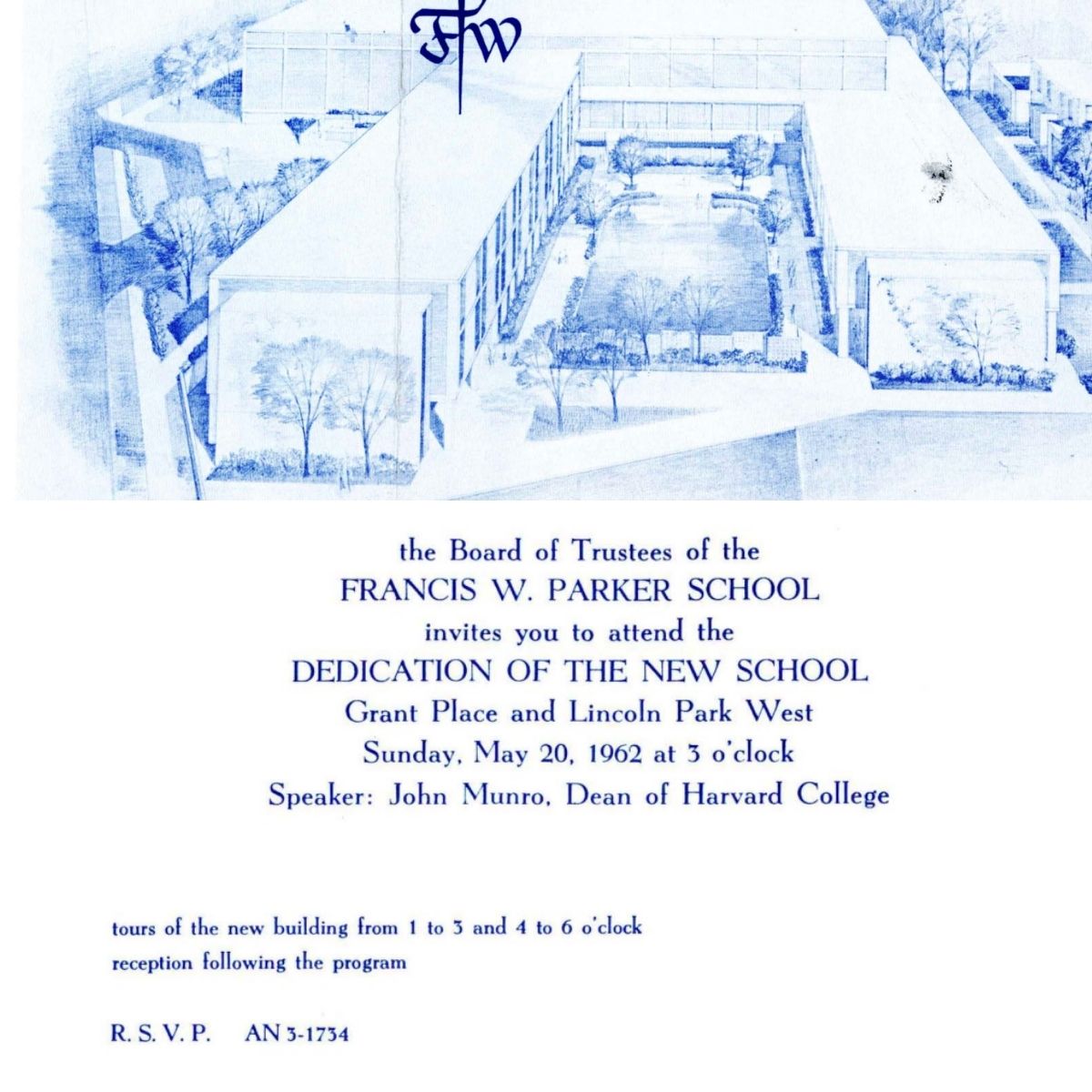 FW

the Board of Trustees of the
FRANCIS W. PARKER SCHOOL
invites you to attend the
DEDICATION OF THE NEW SCHOOL
Grant Place and Lincoln Park West
Sunday, May 20, 1962 at 3 o'clock
Speaker: John Munro, Dean of Harvard College

tours of the new building from 1 to 3 and 4 to 6 o'clock
reception following the program

R. S. V. P. AN 3-1734